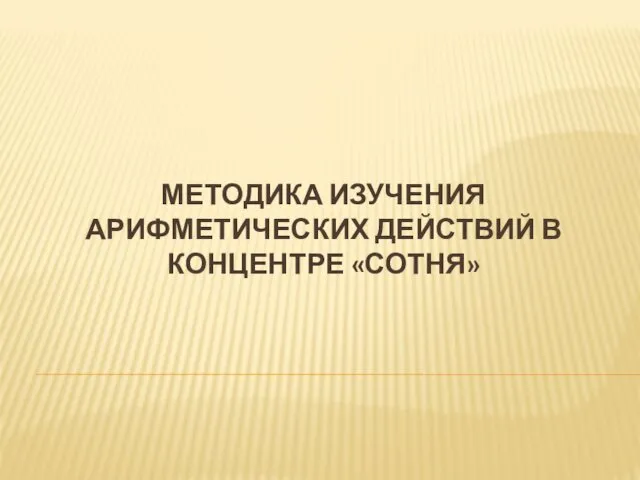 МЕТОДИКА ИЗУЧЕНИЯ АРИФМЕТИЧЕСКИХ ДЕЙСТВИЙ В КОНЦЕНТРЕ «СОТНЯ»